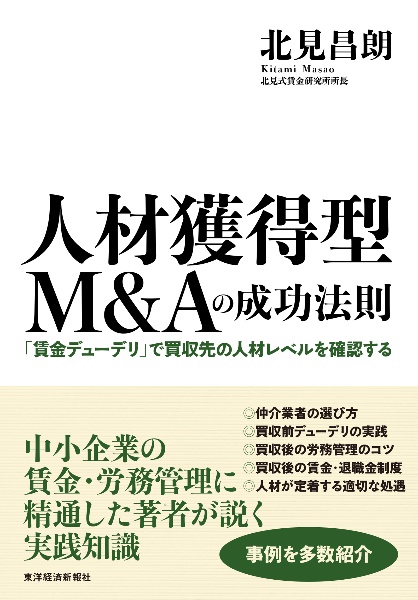 北見昌朗
Kitami Masao
北見式賃金研究所所長

人材獲得型
M&Aの成功法則

「賃金デューデリ」で買収先の人材レベルを確認する

中小企業の
賃金・労務管理に
精通した著者が説く
実践知識

◎仲介業者の選び方
◎買収前デューデリの実践
◎買収後の労務管理のコツ
◎買収後の賃金・退職金制度
◎人材が定着する適切な処遇

事例を多数紹介

東洋経済新報社